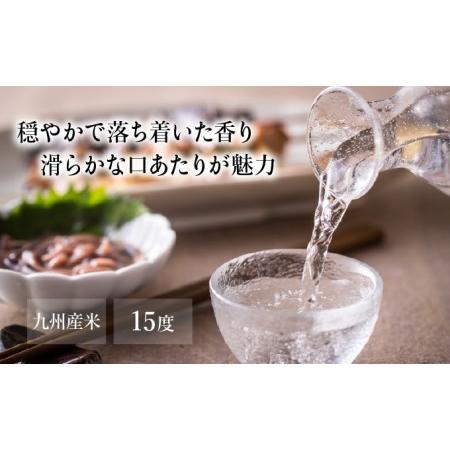 穏やかで落ち着いた香り
滑らかな口あたりが魅力

九州産米

15度